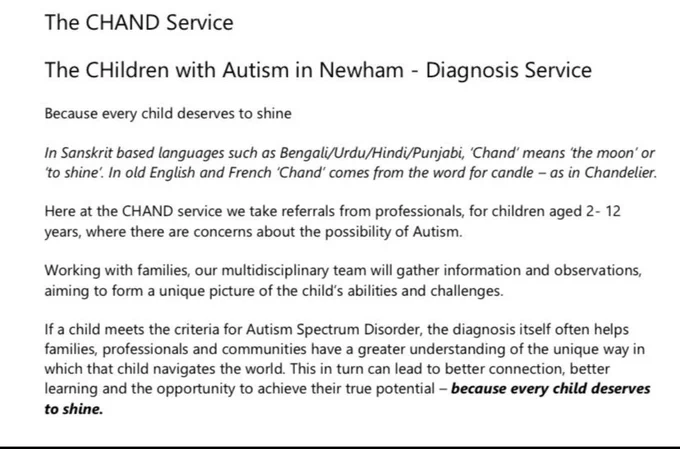 The CHAND Service

The CHildren with Autism in Newham - Diagnosis Service

Because every child deserves to shine

In Sanskrit based languages such as Bengali/Urdu/Hindi/Punjabi, 'Chand' means 'the moon' or 'to shine'. In old English and French 'Chand' comes from the word for candle – as in Chandelier.

Here at the CHAND service we take referrals from professionals, for children aged 2- 12 years, where there are concerns about the possibility of Autism.

Working with families, our multidisciplinary team will gather information and observations, aiming to form a unique picture of the child's abilities and challenges.

If a child meets the criteria for Autism Spectrum Disorder, the diagnosis itself often helps families, professionals and communities have a greater understanding of the unique way in which that child navigates the world. This in turn can lead to better connection, better learning and the opportunity to achieve their true potential – because every child deserves to shine.